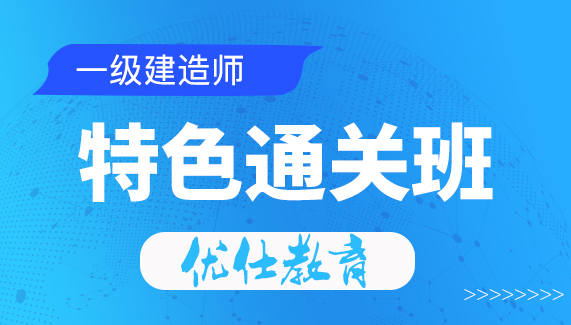 一级建造师

特色通关班

优仕教育

>>>>>>>>>